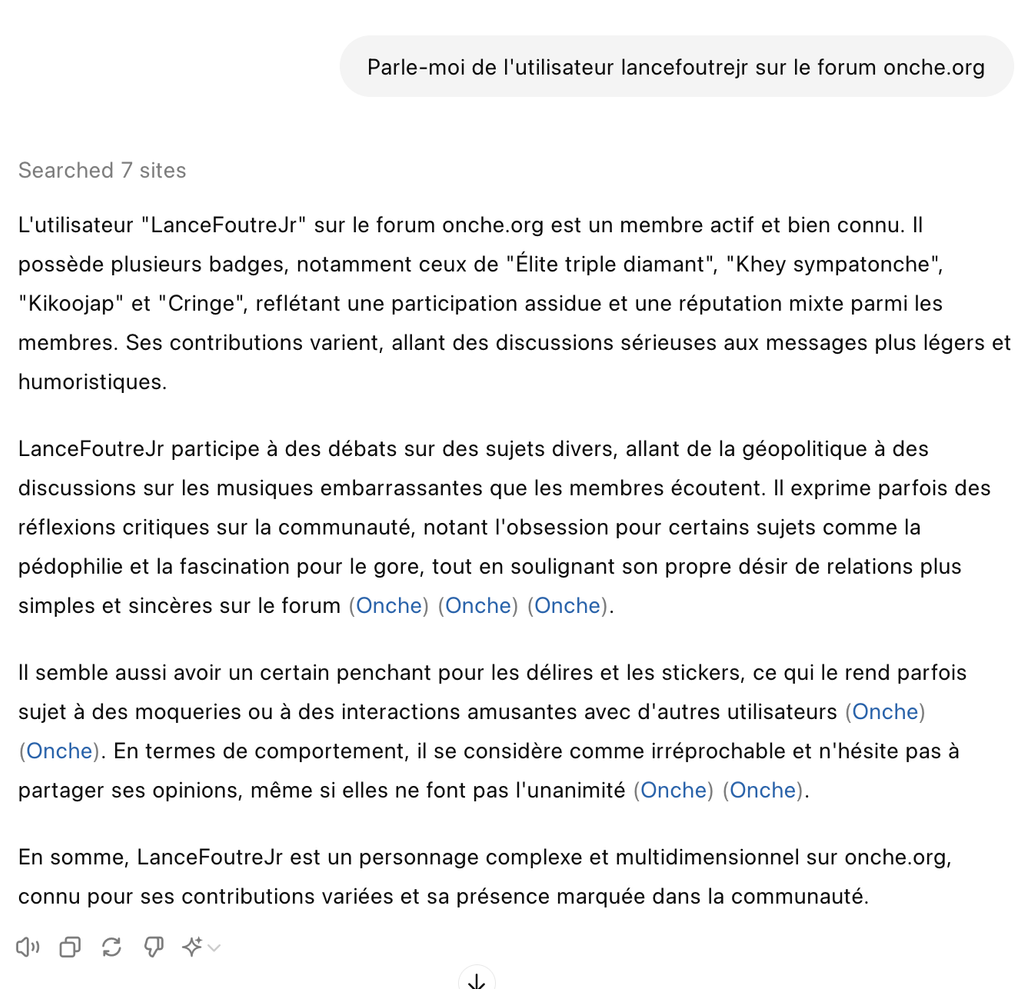 Parle-moi de l'utilisateur lancefoutrejr sur le forum onche.org

Searched 7 sites

L'utilisateur "LanceFoutreJr" sur le forum onche.org est un membre actif et bien connu. Il possède plusieurs badges, notamment ceux de "Élite triple diamant", "Khey sympatonche", "Kikoojap" et "Cringe", reflétant une participation assidue et une réputation mixte parmi les membres. Ses contributions varient, allant des discussions sérieuses aux messages plus légers et humoristiques.

LanceFoutreJr participe à des débats sur des sujets divers, allant de la géopolitique à des discussions sur les musiques embarrassantes que les membres écoutent. Il exprime parfois des réflexions critiques sur la communauté, notant l'obsession pour certains sujets comme la pédophilie et la fascination pour le gore, tout en soulignant son propre désir de relations plus simples et sincères sur le forum (Onche) (Onche) (Onche).

Il semble aussi avoir un certain penchant pour les délires et les stickers, ce qui le rend parfois sujet à des moqueries ou à des interactions amusantes avec d'autres utilisateurs (Onche) (Onche). En termes de comportement, il se considère comme irréprochable et n'hésite pas à partager ses opinions, même si elles ne font pas l'unanimité (Onche) (Onche).

En somme, LanceFoutreJr est un personnage complexe et multidimensionnel sur onche.org, connu pour ses contributions variées et sa présence marquée dans la communauté.